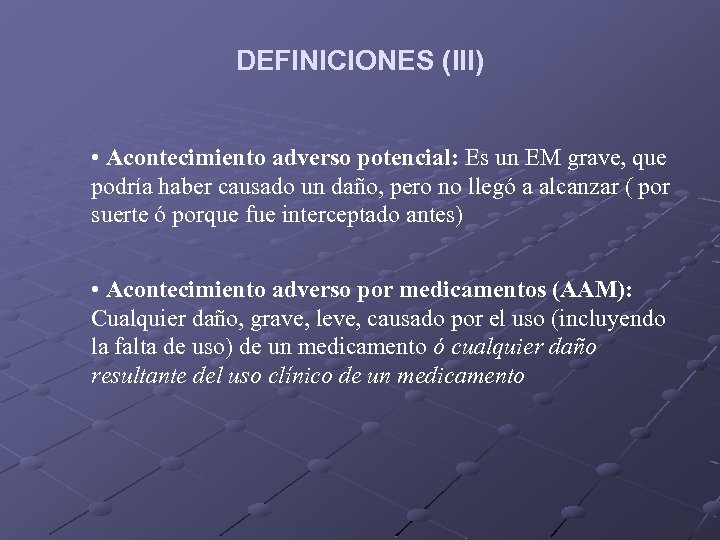 DEFINICIONES (III)

• Acontecimiento adverso potencial: Es un EM grave, que podría haber causado un daño, pero no llegó a alcanzar ( por suerte ó porque fue interceptado antes)

• Acontecimiento adverso por medicamentos (AAM): Cualquier daño, grave, leve, causado por el uso (incluyendo la falta de uso) de un medicamento ó cualquier daño resultante del uso clínico de un medicamento